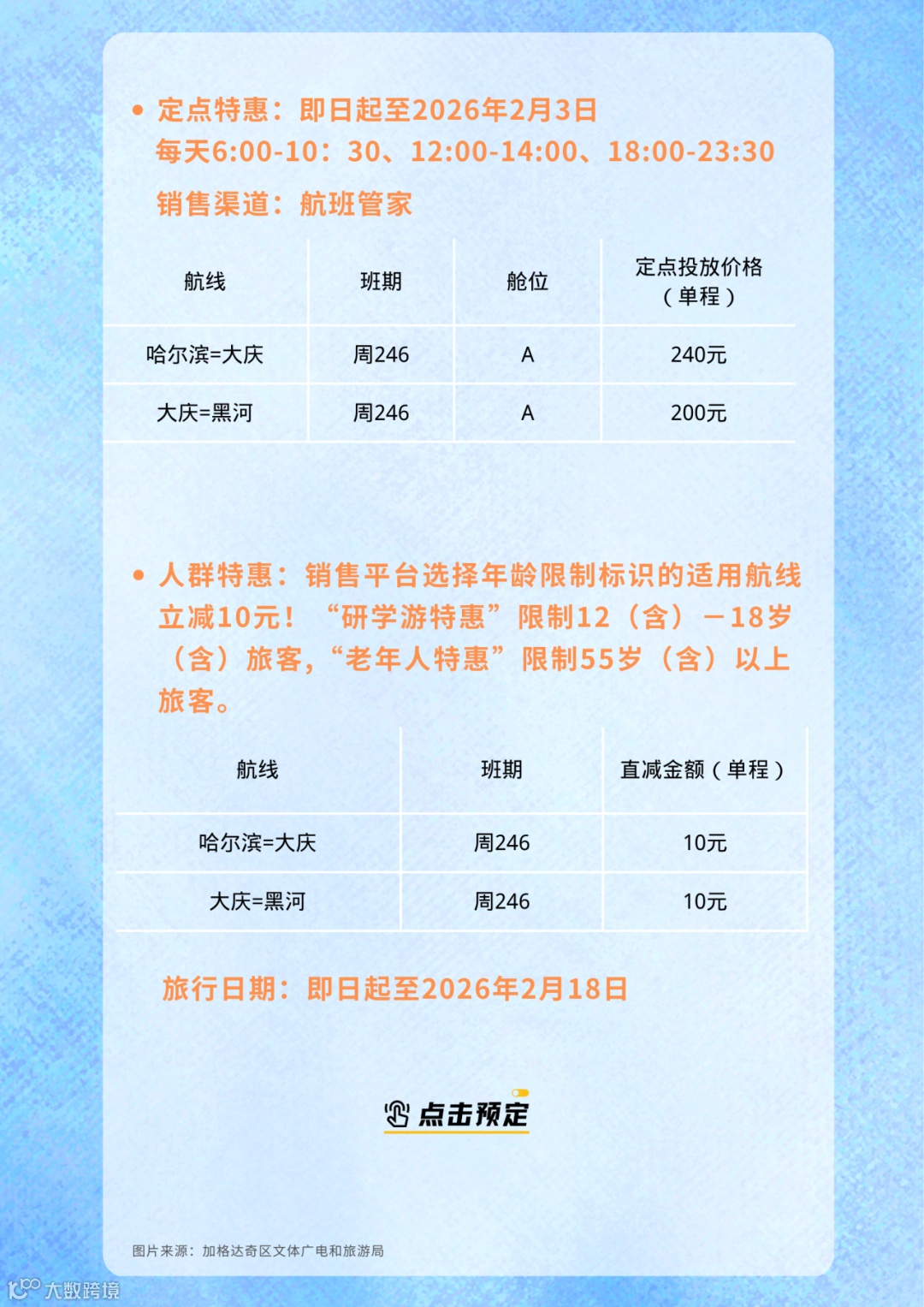 • 定点特惠：即日起至2026年2月3日
每天6:00-10：30、12:00-14:00、18:00-23:30
销售渠道：航班管家

| 航线 | 班期 | 舱位 | 定点投放价格（单程） |
|---|---|---|---|
| 哈尔滨=大庆 | 周246 | A | 240元 |
| 大庆=黑河 | 周246 | A | 200元 |

• 人群特惠：销售平台选择年龄限制标识的适用航线立减10元！“研学游特惠”限制12（含）—18岁（含）旅客，“老年人特惠”限制55岁（含）以上旅客。

| 航线 | 班期 | 直减金额（单程） |
|---|---|---|
| 哈尔滨=大庆 | 周246 | 10元 |
| 大庆=黑河 | 周246 | 10元 |

旅行日期：即日起至2026年2月18日

点击预定

图片来源：加格达奇区文体广电和旅游局

大数跨境